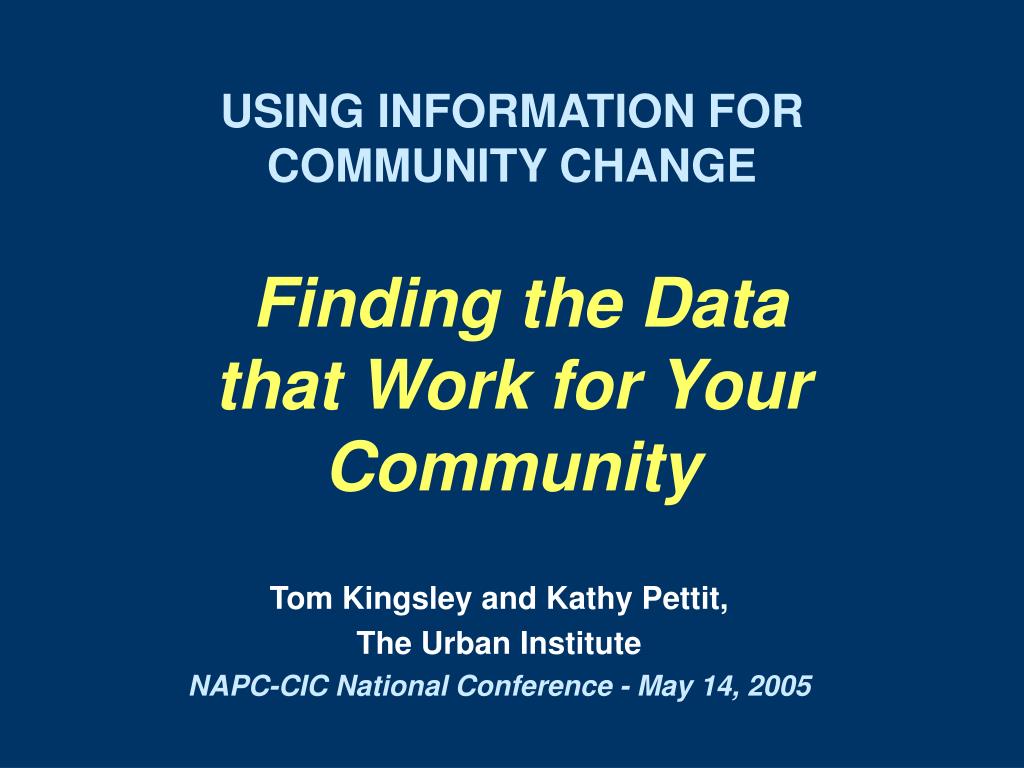 USING INFORMATION FOR COMMUNITY CHANGE

Finding the Data that Work for Your Community

Tom Kingsley and Kathy Pettit,
The Urban Institute
NAPC-CIC National Conference - May 14, 2005